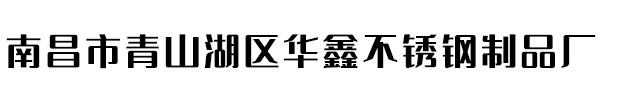 南昌市青山湖区华鑫不锈钢制品厂